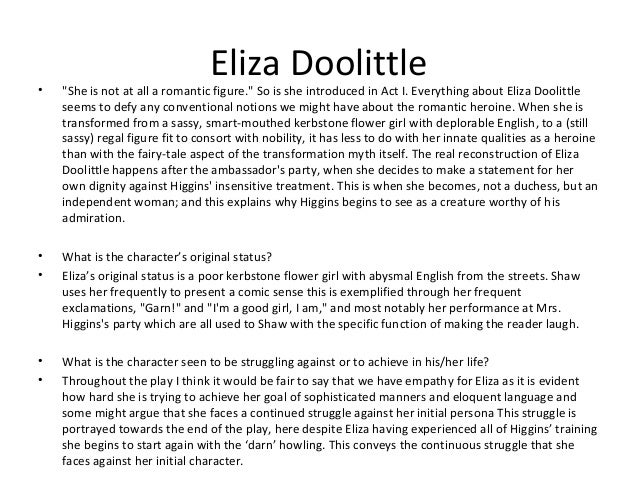 Eliza Doolittle

• "She is not at all a romantic figure." So is she introduced in Act I. Everything about Eliza Doolittle seems to defy any conventional notions we might have about the romantic heroine. When she is transformed from a sassy, smart-mouthed kerbstone flower girl with deplorable English, to a (still sassy) regal figure fit to consort with nobility, it has less to do with her innate qualities as a heroine than with the fairy-tale aspect of the transformation myth itself. The real reconstruction of Eliza Doolittle happens after the ambassador's party, when she decides to make a statement for her own dignity against Higgins' insensitive treatment. This is when she becomes, not a duchess, but an independent woman; and this explains why Higgins begins to see as a creature worthy of his admiration.

• What is the character's original status?
• Eliza's original status is a poor kerbstone flower girl with abysmal English from the streets. Shaw uses her frequently to present a comic sense this is exemplified through her frequent exclamations, "Garn!" and "I'm a good girl, I am," and most notably her performance at Mrs. Higgins's party which are all used to Shaw with the specific function of making the reader laugh.

• What is the character seen to be struggling against or to achieve in his/her life?
• Throughout the play I think it would be fair to say that we have empathy for Eliza as it is evident how hard she is trying to achieve her goal of sophisticated manners and eloquent language and some might argue that she faces a continued struggle against her initial persona This struggle is portrayed towards the end of the play, here despite Eliza having experienced all of Higgins' training she begins to start again with the 'darn' howling. This conveys the continuous struggle that she faces against her initial character.